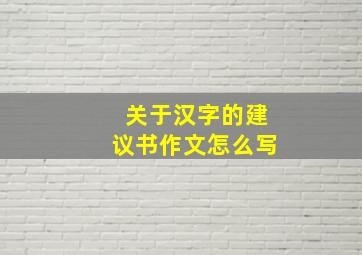 关于汉字的建议书作文怎么写